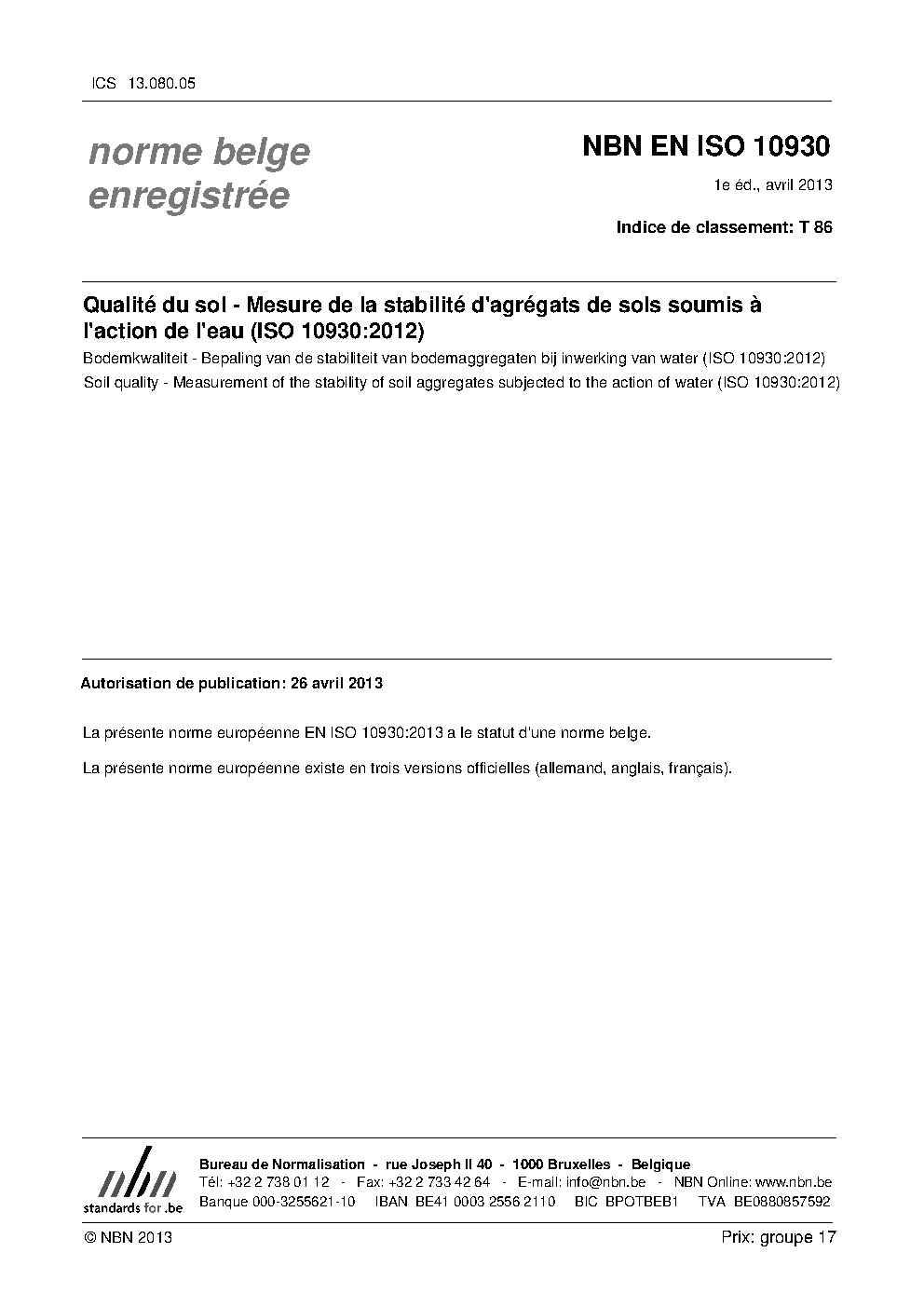 ICS 13.080.05

norme belge enregistrée

NBN EN ISO 10930

1e éd., avril 2013

Indice de classement: T 86

Qualité du sol - Mesure de la stabilité d'agrégats de sols soumis à l'action de l'eau (ISO 10930:2012)

Bodemkwaliteit - Bepaling van de stabiliteit van bodemaggregaten bij inwerking van water (ISO 10930:2012)

Soil quality - Measurement of the stability of soil aggregates subjected to the action of water (ISO 10930:2012)

Autorisation de publication: 26 avril 2013

La présente norme européenne EN ISO 10930:2013 a le statut d'une norme belge.

La présente norme européenne existe en trois versions officielles (allemand, anglais, français).

nbn
standards for .be

Bureau de Normalisation - rue Joseph II 40 - 1000 Bruxelles - Belgique
Tél: +32 2 738 01 12 - Fax: +32 2 733 42 64 - E-mail: info@nbn.be - NBN Online: www.nbn.be
Banque 000-3255621-10 IBAN BE41 0003 2556 2110 BIC BPOTBEB1 TVA BE0880857592

© NBN 2013

Prix: groupe 17